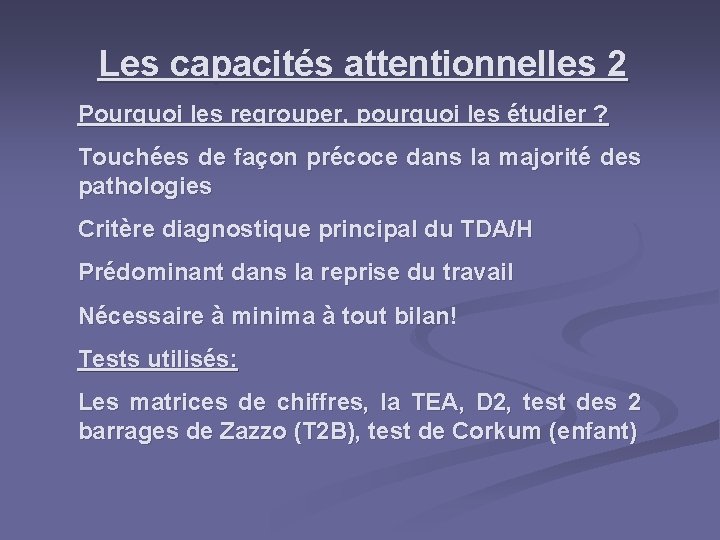 Les capacités attentionnelles 2

Pourquoi les regrouper, pourquoi les étudier ?

Touchées de façon précoce dans la majorité des pathologies

Critère diagnostique principal du TDA/H

Prédominant dans la reprise du travail

Nécessaire à minima à tout bilan!

Tests utilisés:

Les matrices de chiffres, la TEA, D2, test des 2 barrages de Zazzo (T2B), test de Corkum (enfant)